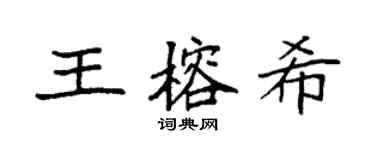 王榕希

词典网